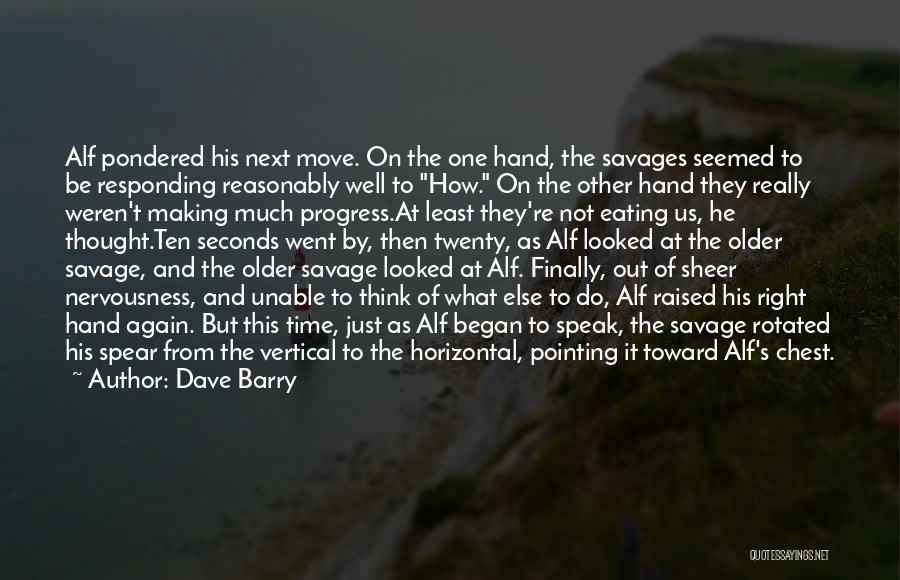 Alf pondered his next move. On the one hand, the savages seemed to be responding reasonably well to "How." On the other hand they really weren't making much progress.At least they're not eating us, he thought.Ten seconds went by, then twenty, as Alf looked at the older savage, and the older savage looked at Alf. Finally, out of sheer nervousness, and unable to think of what else to do, Alf raised his right hand again. But this time, just as Alf began to speak, the savage rotated his spear from the vertical to the horizontal, pointing it toward Alf's chest.

~ Author: Dave Barry

QUOTESSAYINGS.NET